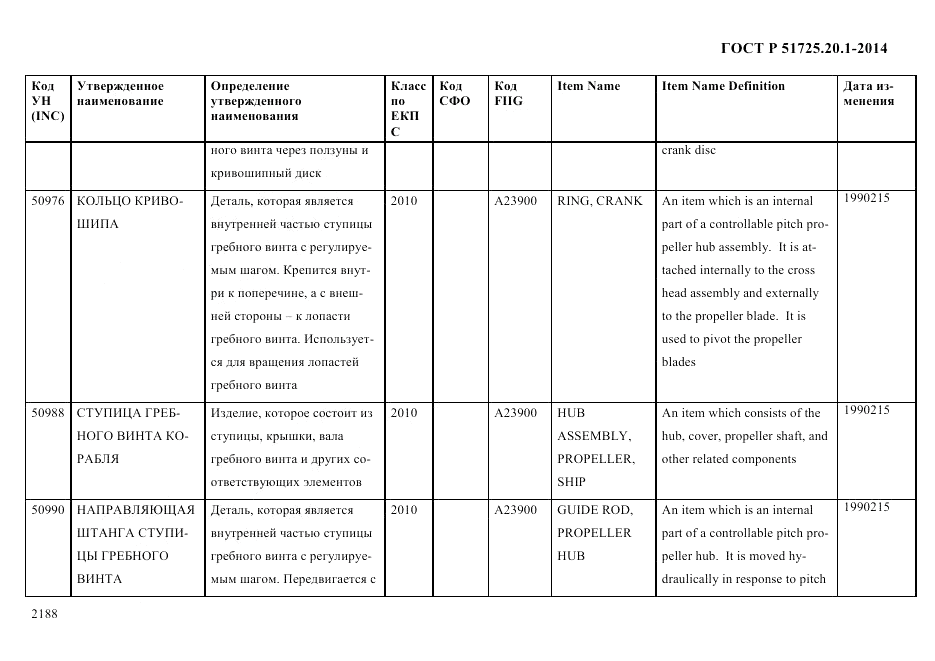 ГОСТ Р 51725.20.1-2014

| Код УН (INC) | Утвержденное наименование | Определение утвержденного наименования | Класс по ЕКПС | Код СФО | Код FIIG | Item Name | Item Name Definition | Дата изменения |
|---|---|---|---|---|---|---|---|---|
| | | ного винта через ползуны и кривошипный диск | | | | | crank disc | |
| 50976 | КОЛЬЦО КРИВОШИПА | Деталь, которая является внутренней частью ступицы гребного винта с регулируемым шагом. Крепится внутри к поперечине, а с внешней стороны – к лопасти гребного винта. Используется для вращения лопастей гребного винта | 2010 | | A23900 | RING, CRANK | An item which is an internal part of a controllable pitch propeller hub assembly. It is attached internally to the cross head assembly and externally to the propeller blade. It is used to pivot the propeller blades | 1990215 |
| 50988 | СТУПИЦА ГРЕБНОГО ВИНТА КОРАБЛЯ | Изделие, которое состоит из ступицы, крышки, вала гребного винта и других соответствующих элементов | 2010 | | A23900 | HUB ASSEMBLY, PROPELLER, SHIP | An item which consists of the hub, cover, propeller shaft, and other related components | 1990215 |
| 50990 | НАПРАВЛЯЮЩАЯ ШТАНГА СТУПИЦЫ ГРЕБНОГО ВИНТА | Деталь, которая является внутренней частью ступицы гребного винта с регулируемым шагом. Передвигается с | 2010 | | A23900 | GUIDE ROD, PROPELLER HUB | An item which is an internal part of a controllable pitch propeller hub. It is moved hydraulically in response to pitch | 1990215 |

2188